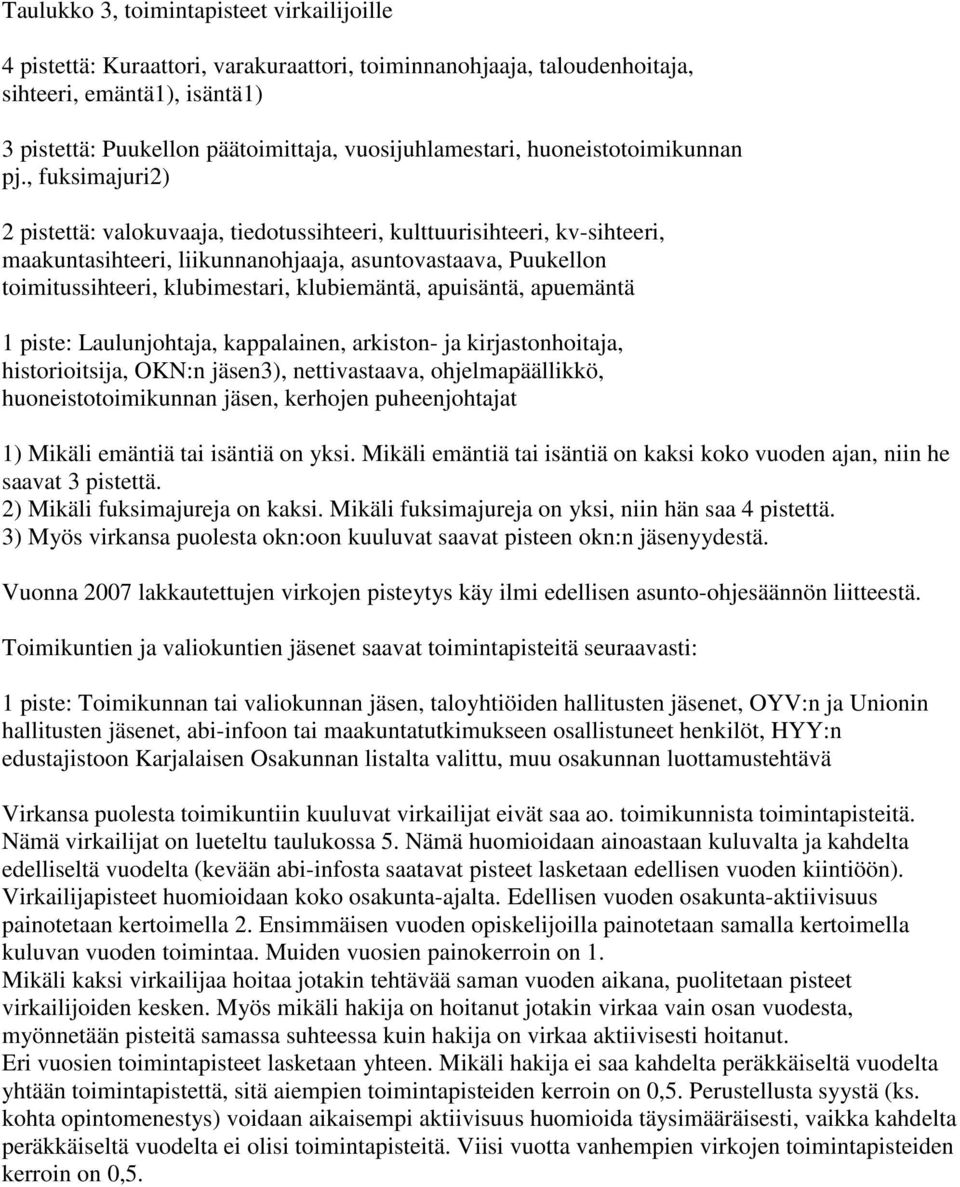 Taulukko 3, toimintapisteet virkailijoille

4 pistettä: Kuraattori, varakuraattori, toiminnanohjaaja, taloudenhoitaja, sihteeri, emäntä1), isäntä1)

3 pistettä: Puukellon päätoimittaja, vuosijuhlamestari, huoneistotoimikunnan pj., fuksimajuri2)

2 pistettä: valokuvaaja, tiedotussihteeri, kulttuurisihteeri, kv-sihteeri, maakuntasihteeri, liikunnanohjaaja, asuntovastaava, Puukellon toimitussihteeri, klubimestari, klubiemäntä, apuisäntä, apuemäntä

1 piste: Laulunjohtaja, kappalainen, arkiston- ja kirjastonhoitaja, historioitsija, OKN:n jäsen3), nettivastaava, ohjelmapäällikkö, huoneistotoimikunnan jäsen, kerhojen puheenjohtajat

1) Mikäli emäntiä tai isäntiä on yksi. Mikäli emäntiä tai isäntiä on kaksi koko vuoden ajan, niin he saavat 3 pistettä.
2) Mikäli fuksimajureja on kaksi. Mikäli fuksimajureja on yksi, niin hän saa 4 pistettä.
3) Myös virkansa puolesta okn:oon kuuluvat saavat pisteen okn:n jäsenyydestä.

Vuonna 2007 lakkautettujen virkojen pisteytys käy ilmi edellisen asunto-ohjesäännön liitteestä.

Toimikuntien ja valiokuntien jäsenet saavat toimintapisteitä seuraavasti:

1 piste: Toimikunnan tai valiokunnan jäsen, taloyhtiöiden hallitusten jäsenet, OYV:n ja Unionin hallitusten jäsenet, abi-infoon tai maakuntatutkimukseen osallistuneet henkilöt, HYY:n edustajistoon Karjalaisen Osakunnan listalta valittu, muu osakunnan luottamustehtävä

Virkansa puolesta toimikuntiin kuuluvat virkailijat eivät saa ao. toimikunnista toimintapisteitä. Nämä virkailijat on lueteltu taulukossa 5. Nämä huomioidaan ainoastaan kuluvalta ja kahdelta edelliseltä vuodelta (kevään abi-infosta saatavat pisteet lasketaan edellisen vuoden kiintiöön). Virkailijapisteet huomioidaan koko osakunta-ajalta. Edellisen vuoden osakunta-aktiivisuus painotetaan kertoimella 2. Ensimmäisen vuoden opiskelijoilla painotetaan samalla kertoimella kuluvan vuoden toimintaa. Muiden vuosien painokerroin on 1.
Mikäli kaksi virkailijaa hoitaa jotakin tehtävää saman vuoden aikana, puolitetaan pisteet virkailijoiden kesken. Myös mikäli hakija on hoitanut jotakin virkaa vain osan vuodesta, myönnetään pisteitä samassa suhteessa kuin hakija on virkaa aktiivisesti hoitanut.
Eri vuosien toimintapisteet lasketaan yhteen. Mikäli hakija ei saa kahdelta peräkkäiseltä vuodelta yhtään toimintapistettä, sitä aiempien toimintapisteiden kerroin on 0,5. Perustellusta syystä (ks. kohta opintomenestys) voidaan aikaisempi aktiivisuus huomioida täysimääräisesti, vaikka kahdelta peräkkäiseltä vuodelta ei olisi toimintapisteitä. Viisi vuotta vanhempien virkojen toimintapisteiden kerroin on 0,5.